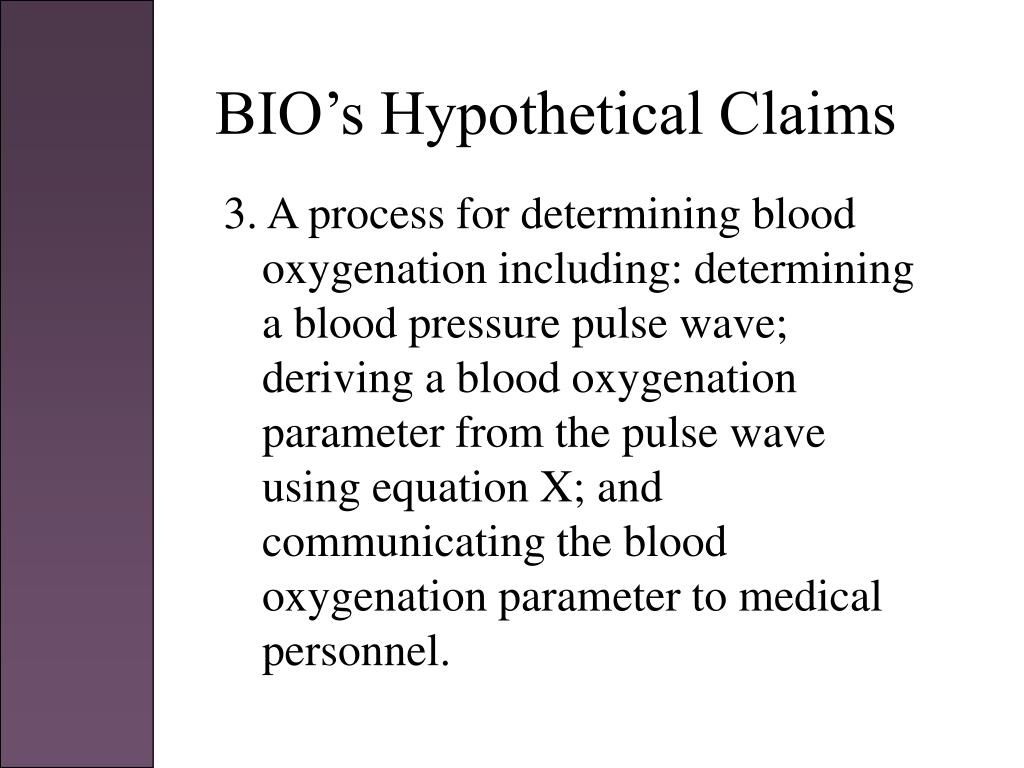 BIO’s Hypothetical Claims

3. A process for determining blood oxygenation including: determining a blood pressure pulse wave; deriving a blood oxygenation parameter from the pulse wave using equation X; and communicating the blood oxygenation parameter to medical personnel.